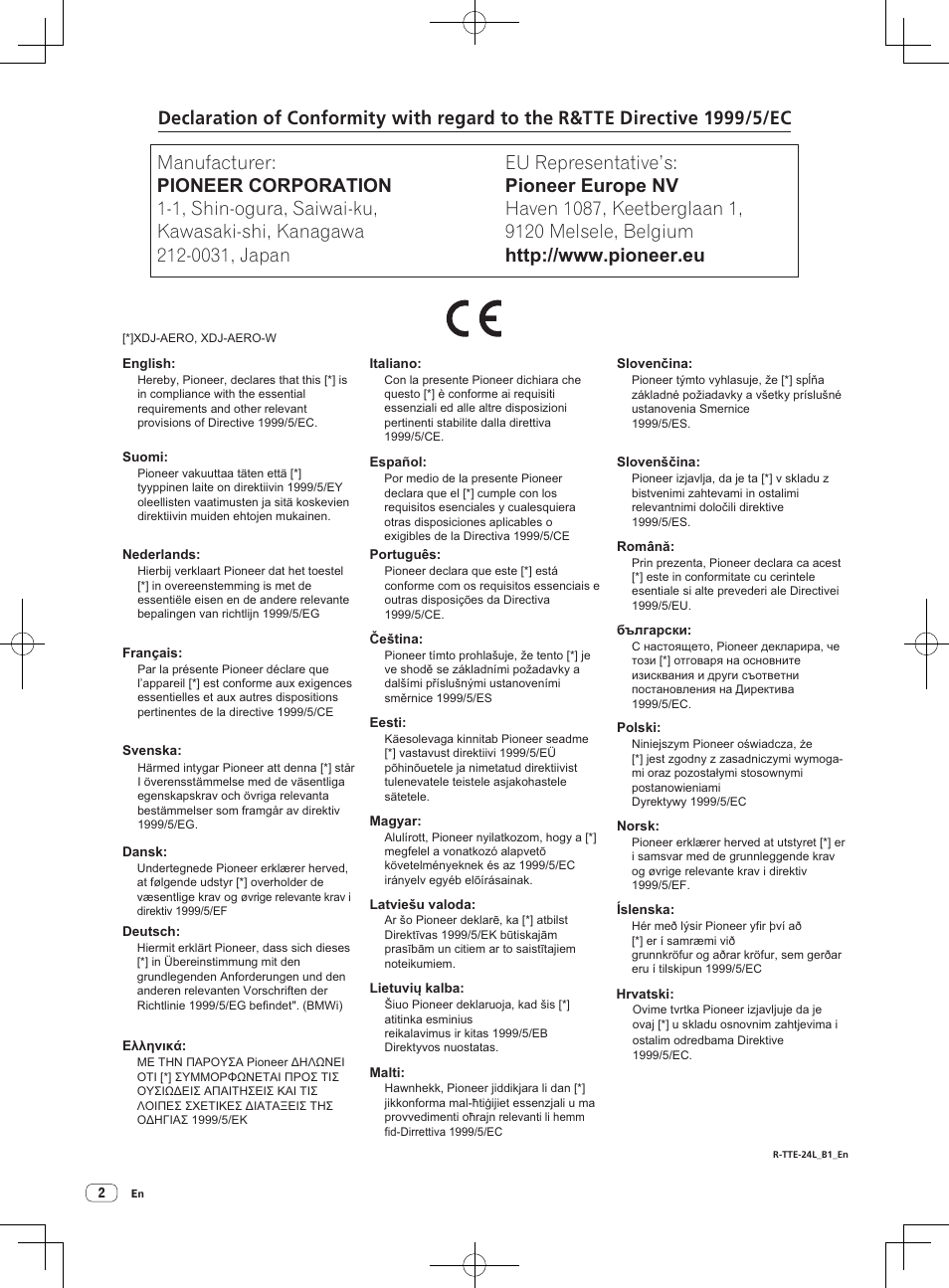 Declaration of Conformity with regard to the R&TTE Directive 1999/5/EC

Manufacturer:
PIONEER CORPORATION
1-1, Shin-ogura, Saiwai-ku, Kawasaki-shi, Kanagawa 212-0031, Japan

EU Representative's:
Pioneer Europe NV
Haven 1087, Keetberglaan 1, 9120 Melsele, Belgium
http://www.pioneer.eu

CE

[*]XDJ-AERO, XDJ-AERO-W

English:
Hereby, Pioneer, declares that this [*] is in compliance with the essential requirements and other relevant provisions of Directive 1999/5/EC.

Suomi:
Pioneer vakuuttaa täten että [*] tyyppinen laite on direktiivin 1999/5/EY oleellisten vaatimusten ja sitä koskevien direktiivin muiden ehtojen mukainen.

Nederlands:
Hierbij verklaart Pioneer dat het toestel [*] in overeenstemming is met de essentiële eisen en de andere relevante bepalingen van richtlijn 1999/5/EG

Français:
Par la présente Pioneer déclare que l'appareil [*] est conforme aux exigences essentielles et aux autres dispositions pertinentes de la directive 1999/5/CE

Svenska:
Härmed intygar Pioneer att denna [*] står I överensstämmelse med de väsentliga egenskapskrav och övriga relevanta bestämmelser som framgår av direktiv 1999/5/EG.

Dansk:
Undertegnede Pioneer erklærer herved, at følgende udstyr [*] overholder de væsentlige krav og øvrige relevante krav i direktiv 1999/5/EF

Deutsch:
Hiermit erklärt Pioneer, dass sich dieses [*] in Übereinstimmung mit den grundlegenden Anforderungen und den anderen relevanten Vorschriften der Richtlinie 1999/5/EG befindet". (BMWi)

Ελληνικά:
ΜΕ ΤΗΝ ΠΑΡΟΥΣΑ Pioneer ΔΗΛΩΝΕΙ ΟΤΙ [*] ΣΥΜΜΟΡΦΩΝΕΤΑΙ ΠΡΟΣ ΤΙΣ ΟΥΣΙΩΔΕΙΣ ΑΠΑΙΤΗΣΕΙΣ ΚΑΙ ΤΙΣ ΛΟΙΠΕΣ ΣΧΕΤΙΚΕΣ ΔΙΑΤΑΞΕΙΣ ΤΗΣ ΟΔΗΓΙΑΣ 1999/5/ΕΚ

Italiano:
Con la presente Pioneer dichiara che questo [*] è conforme ai requisiti essenziali ed alle altre disposizioni pertinenti stabilite dalla direttiva 1999/5/CE.

Español:
Por medio de la presente Pioneer declara que el [*] cumple con los requisitos esenciales y cualesquiera otras disposiciones aplicables o exigibles de la Directiva 1999/5/CE

Português:
Pioneer declara que este [*] está conforme com os requisitos essenciais e outras disposições da Directiva 1999/5/CE.

Čeština:
Pioneer tímto prohlašuje, že tento [*] je ve shodě se základními požadavky a dalšími příslušnými ustanoveními směrnice 1999/5/ES

Eesti:
Käesolevaga kinnitab Pioneer seadme [*] vastavust direktiivi 1999/5/EÜ põhinõuetele ja nimetatud direktiivist tulenevatele teistele asjakohastele sätetele.

Magyar:
Alulírott, Pioneer nyilatkozom, hogy a [*] megfelel a vonatkozó alapvetõ követelményeknek és az 1999/5/EC irányelv egyéb elõírásainak.

Latviešu valoda:
Ar šo Pioneer deklarē, ka [*] atbilst Direktīvas 1999/5/EK būtiskajām prasībām un citiem ar to saistītajiem noteikumiem.

Lietuvių kalba:
Šiuo Pioneer deklaruoja, kad šis [*] atitinka esminius reikalavimus ir kitas 1999/5/EB Direktyvos nuostatas.

Malti:
Hawnhekk, Pioneer jiddikjara li dan [*] jikkonforma mal-ħtiġijiet essenzjali u ma provvedimenti oħrajn relevanti li hemm fid-Dirrettiva 1999/5/EC

Slovenčina:
Pioneer týmto vyhlasuje, že [*] spĺňa základné požiadavky a všetky príslušné ustanovenia Smernice 1999/5/ES.

Slovenščina:
Pioneer izjavlja, da je ta [*] v skladu z bistvenimi zahtevami in ostalimi relevantnimi določili direktive 1999/5/ES.

Română:
Prin prezenta, Pioneer declara ca acest [*] este in conformitate cu cerintele esentiale si alte prevederi ale Directivei 1999/5/EU.

български:
С настоящето, Pioneer декларира, че този [*] отговаря на основните изисквания и други съответни постановления на Директива 1999/5/EC.

Polski:
Niniejszym Pioneer oświadcza, że [*] jest zgodny z zasadniczymi wymogami oraz pozostałymi stosownymi postanowieniami Dyrektywy 1999/5/EC

Norsk:
Pioneer erklærer herved at utstyret [*] er i samsvar med de grunnleggende krav og øvrige relevante krav i direktiv 1999/5/EF.

Íslenska:
Hér með lýsir Pioneer yfir því að [*] er í samræmi við grunnkröfur og aðrar kröfur, sem gerðar eru í tilskipun 1999/5/EC

Hrvatski:
Ovime tvrtka Pioneer izjavljuje da je ovaj [*] u skladu osnovnim zahtjevima i ostalim odredbama Direktive 1999/5/EC.

R-TTE-24L_B1_En

2 En